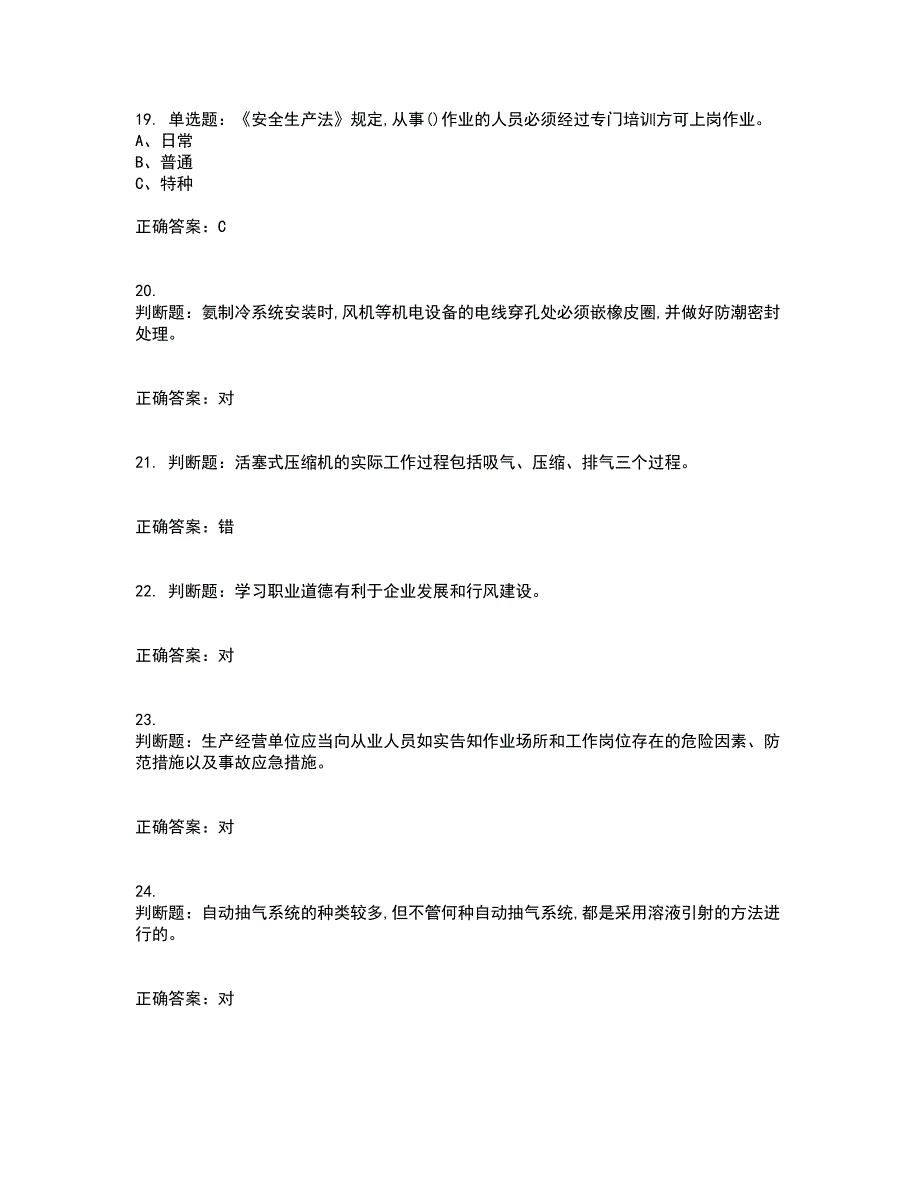 19. 单选题：《安全生产法》规定,从事()作业的人员必须经过专门培训方可上岗作业。
A、日常
B、普通
C、特种

正确答案：C

20.
判断题：氨制冷系统安装时,风机等机电设备的电线穿孔处必须嵌橡皮圈,并做好防潮密封处理。

正确答案：对

21. 判断题：活塞式压缩机的实际工作过程包括吸气、压缩、排气三个过程。

正确答案：错

22. 判断题：学习职业道德有利于企业发展和行风建设。

正确答案：对

23.
判断题：生产经营单位应当向从业人员如实告知作业场所和工作岗位存在的危险因素、防范措施以及事故应急措施。

正确答案：对

24.
判断题：自动抽气系统的种类较多,但不管何种自动抽气系统,都是采用溶液引射的方法进行的。

正确答案：对